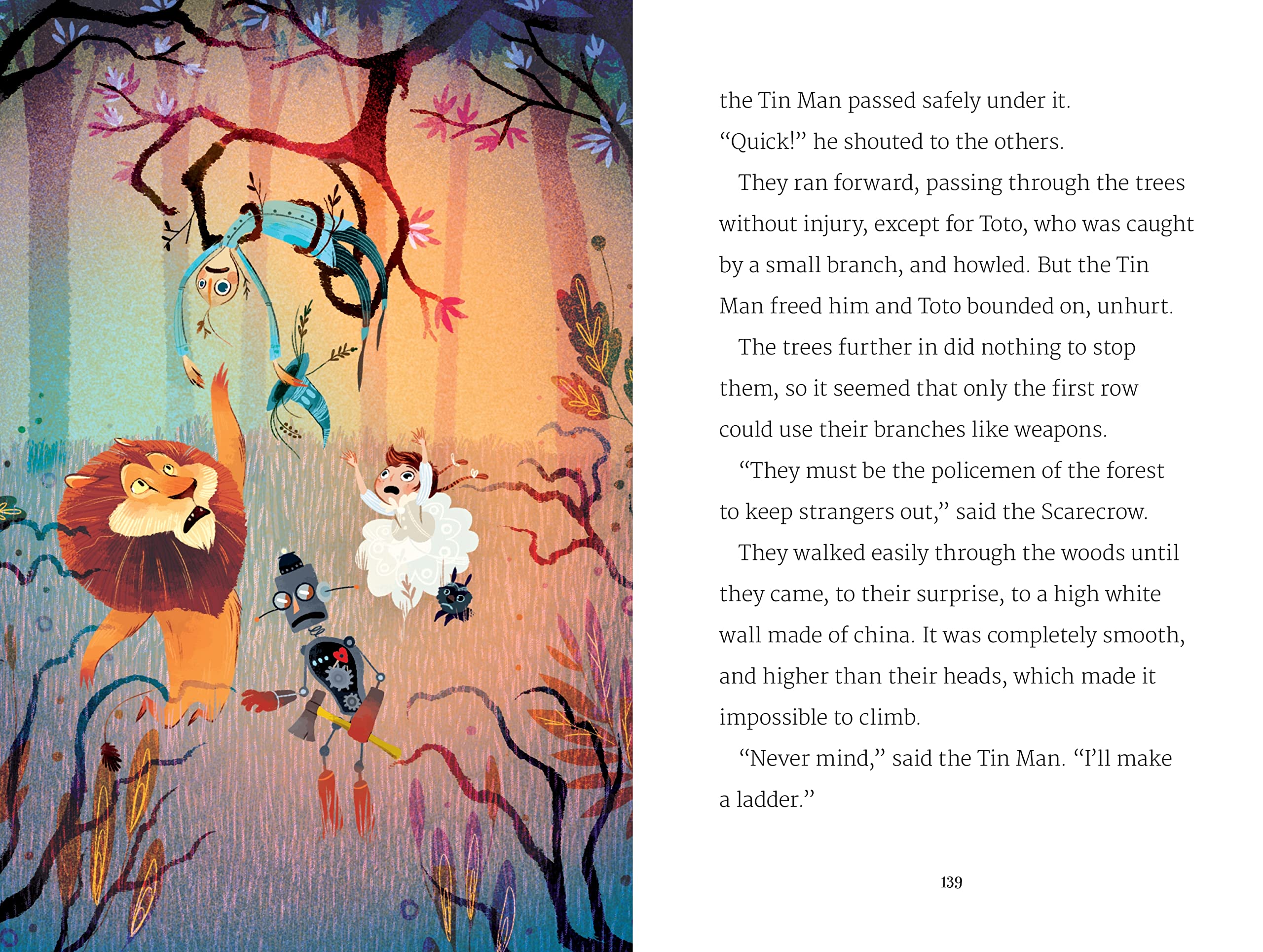 the Tin Man passed safely under it.

"Quick!" he shouted to the others.

They ran forward, passing through the trees without injury, except for Toto, who was caught by a small branch, and howled. But the Tin Man freed him and Toto bounded on, unhurt.

The trees further in did nothing to stop them, so it seemed that only the first row could use their branches like weapons.

"They must be the policemen of the forest to keep strangers out," said the Scarecrow.

They walked easily through the woods until they came, to their surprise, to a high white wall made of china. It was completely smooth, and higher than their heads, which made it impossible to climb.

"Never mind," said the Tin Man. "I'll make a ladder."

139